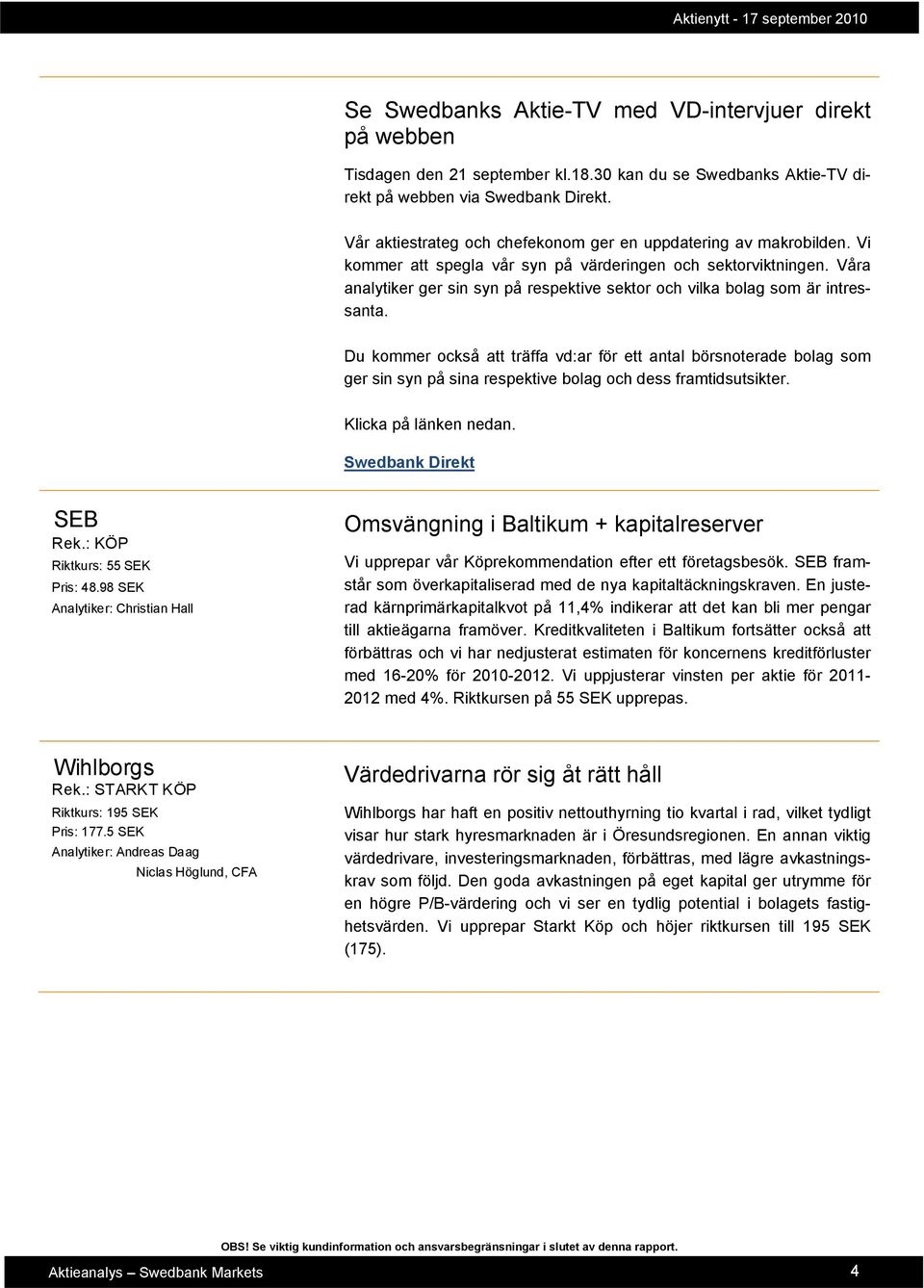 Aktienytt - 17 september 2010

Se Swedbanks Aktie-TV med VD-intervjuer direkt på webben

Tisdagen den 21 september kl.18.30 kan du se Swedbanks Aktie-TV direkt på webben via Swedbank Direkt.

Vår aktiestrateg och chefekonom ger en uppdatering av makrobilden. Vi kommer att spegla vår syn på värderingen och sektorviktningen. Våra analytiker ger sin syn på respektive sektor och vilka bolag som är intressanta.

Du kommer också att träffa vd:ar för ett antal börsnoterade bolag som ger sin syn på sina respektive bolag och dess framtidsutsikter.

Klicka på länken nedan.

Swedbank Direkt

SEB
Rek.: KÖP
Riktkurs: 55 SEK
Pris: 48.98 SEK
Analytiker: Christian Hall

Omsvängning i Baltikum + kapitalreserver

Vi upprepar vår Köprekommendation efter ett företagsbesök. SEB framstår som överkapitaliserad med de nya kapitaltäckningskraven. En justerad kärnprimärkapitalkvot på 11,4% indikerar att det kan bli mer pengar till aktieägarna framöver. Kreditkvaliteten i Baltikum fortsätter också att förbättras och vi har nedjusterat estimaten för koncernens kreditförluster med 16-20% för 2010-2012. Vi uppjusterar vinsten per aktie för 2011-2012 med 4%. Riktkursen på 55 SEK upprepas.

Wihlborgs
Rek.: STARKT KÖP
Riktkurs: 195 SEK
Pris: 177.5 SEK
Analytiker: Andreas Daag
Niclas Höglund, CFA

Värdedrivarna rör sig åt rätt håll

Wihlborgs har haft en positiv nettouthyrning tio kvartal i rad, vilket tydligt visar hur stark hyresmarknaden är i Öresundsregionen. En annan viktig värdedrivare, investeringsmarknaden, förbättras, med lägre avkastningskrav som följd. Den goda avkastningen på eget kapital ger utrymme för en högre P/B-värdering och vi ser en tydlig potential i bolagets fastighetsvärden. Vi upprepar Starkt Köp och höjer riktkursen till 195 SEK (175).

OBS! Se viktig kundinformation och ansvarsbegränsningar i slutet av denna rapport.

Aktieanalys – Swedbank Markets 4